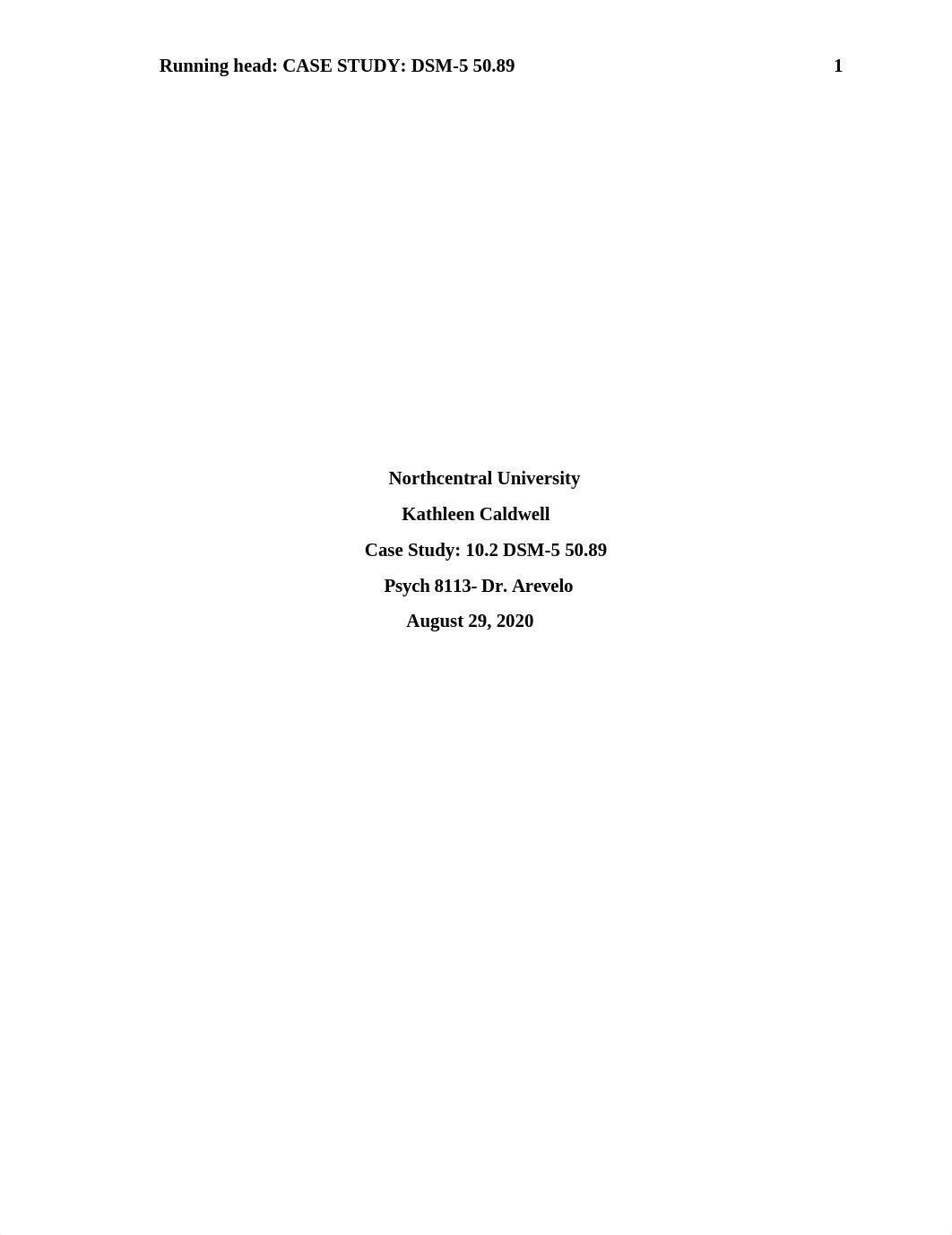 Running head: CASE STUDY: DSM-5 50.89 1

Northcentral University

Kathleen Caldwell

Case Study: 10.2 DSM-5 50.89

Psych 8113- Dr. Arevelo

August 29, 2020